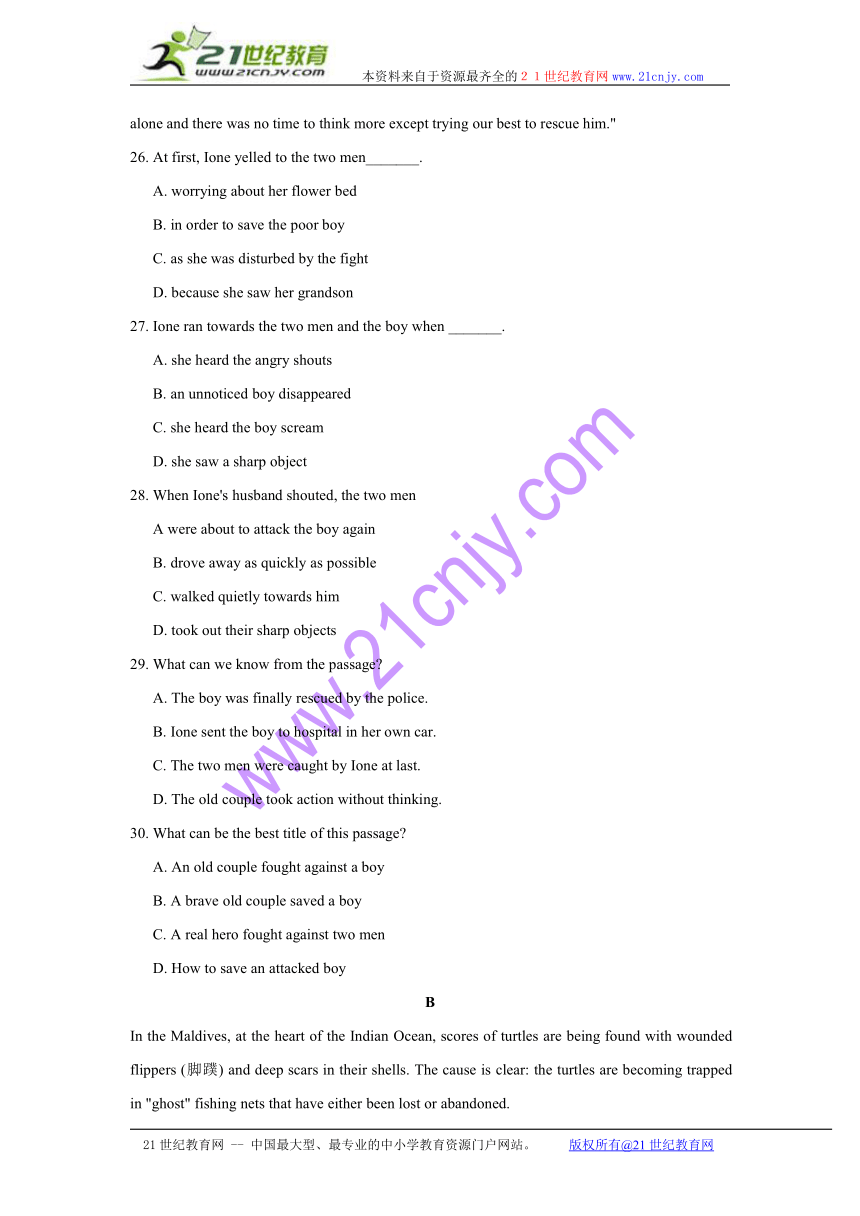 21世纪教育
www.21cnjy.com
本资料来自于资源最齐全的２１世纪教育网 www.21cnjy.com

alone and there was no time to think more except trying our best to rescue him."

26. At first, Ione yelled to the two men_______.

A. worrying about her flower bed

B. in order to save the poor boy

C. as she was disturbed by the fight

D. because she saw her grandson

27. Ione ran towards the two men and the boy when _______.

A. she heard the angry shouts

B. an unnoticed boy disappeared

C. she heard the boy scream

D. she saw a sharp object

28. When Ione's husband shouted, the two men

A were about to attack the boy again

B. drove away as quickly as possible

C. walked quietly towards him

D. took out their sharp objects

29. What can we know from the passage?

A. The boy was finally rescued by the police.

B. Ione sent the boy to hospital in her own car.

C. The two men were caught by Ione at last.

D. The old couple took action without thinking.

30. What can be the best title of this passage?

A. An old couple fought against a boy

B. A brave old couple saved a boy

C. A real hero fought against two men

D. How to save an attacked boy

B

In the Maldives, at the heart of the Indian Ocean, scores of turtles are being found with wounded flippers (脚蹼) and deep scars in their shells. The cause is clear: the turtles are becoming trapped in "ghost" fishing nets that have either been lost or abandoned.

www.21cnjy.com

21世纪教育网 -- 中国最大型、最专业的中小学教育资源门户网站。 版权所有@21世纪教育网